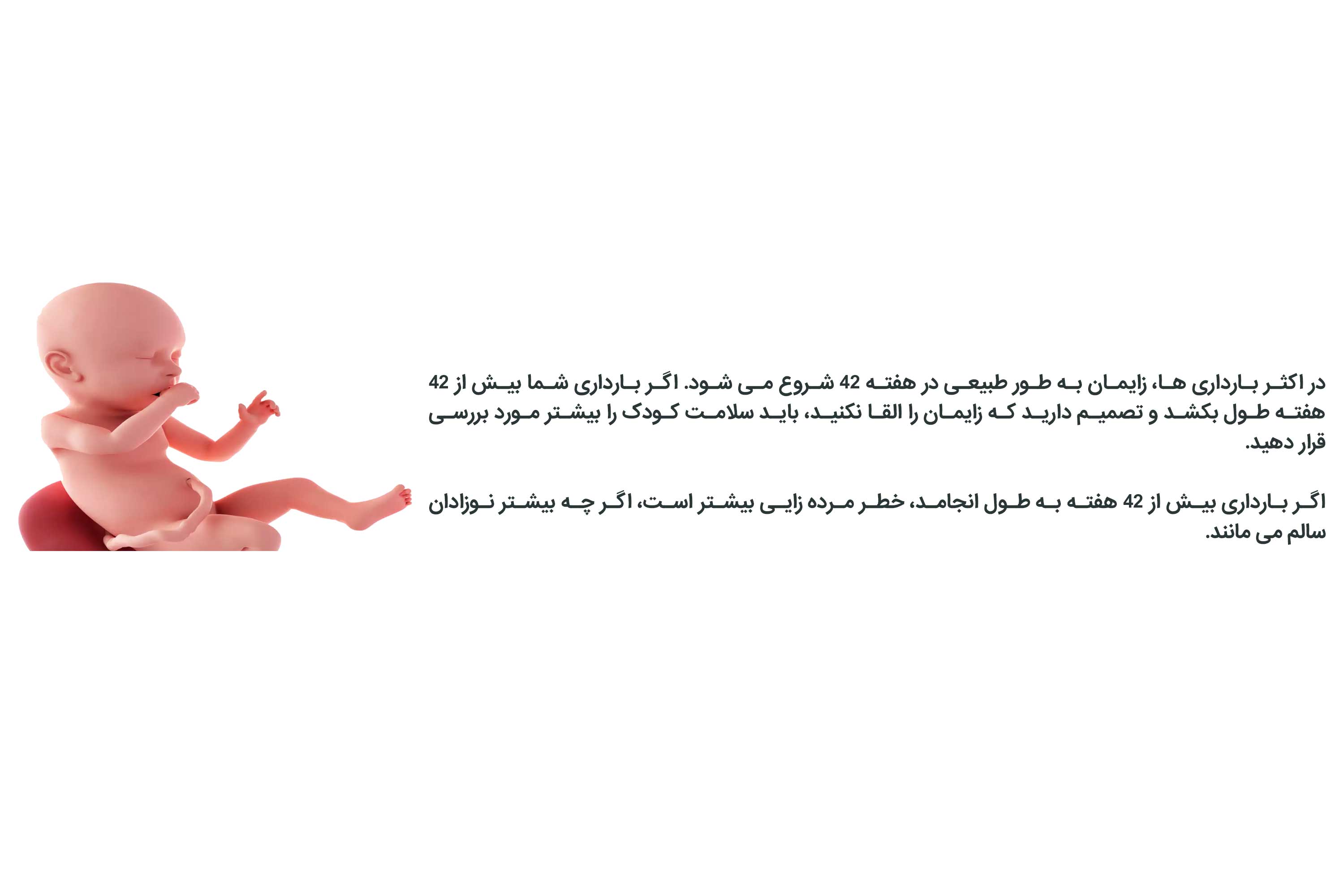 در اکثر بارداری ها، زایمان به طور طبیعی در هفته 42 شروع می شود. اگر بارداری شما بیش از 42 هفته طول بکشد و تصمیم دارید که زایمان را القا نکنید، باید سلامت کودک را بیشتر مورد بررسی قرار دهید.

اگر بارداری بیش از 42 هفته به طول انجامد، خطر مرده زایی بیشتر است، اگر چه بیشتر نوزادان سالم می مانند.